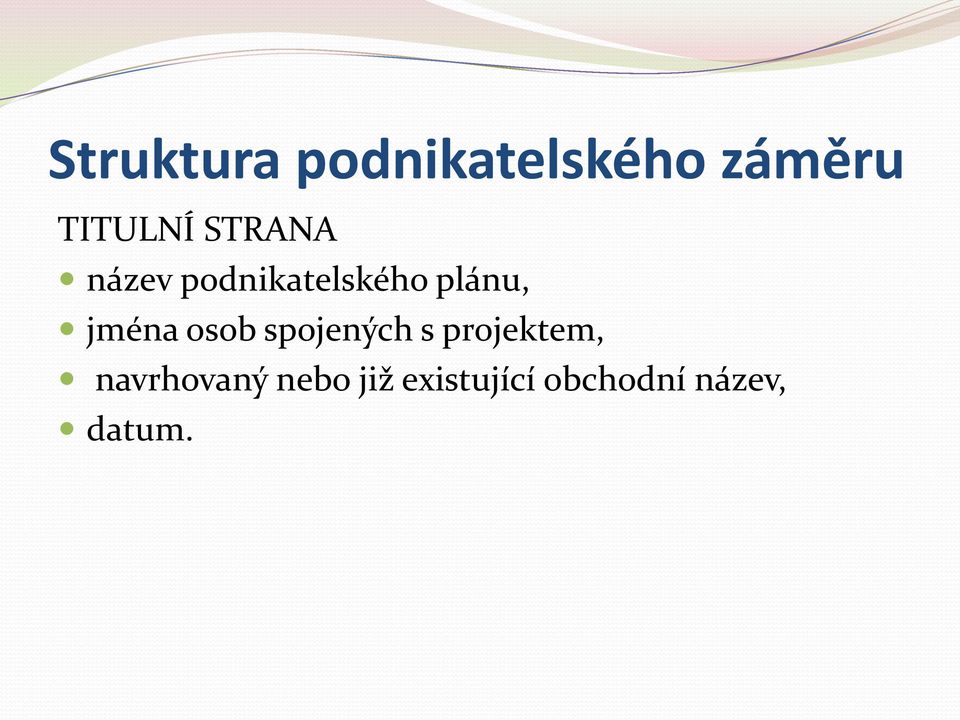 Struktura podnikatelského záměru

TITULNÍ STRANA

- název podnikatelského plánu,
- jména osob spojených s projektem,
- navrhovaný nebo již existující obchodní název,
- datum.